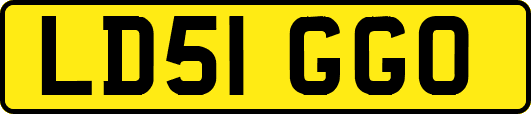 LD51 GGO